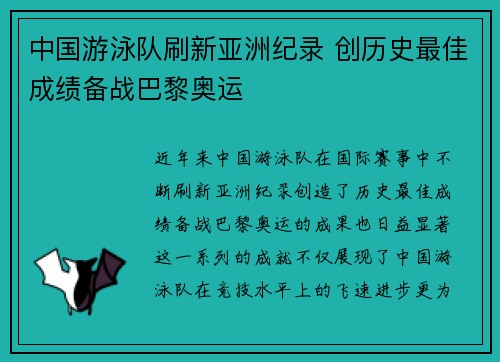 中国游泳队刷新亚洲纪录 创历史最佳成绩备战巴黎奥运

近年来中国游泳队在国际赛事中不断刷新亚洲纪录创造了历史最佳成绩备战巴黎奥运的成果也日益显著这一系列的成就不仅展现了中国游泳队在竞技水平上的飞速进步更为